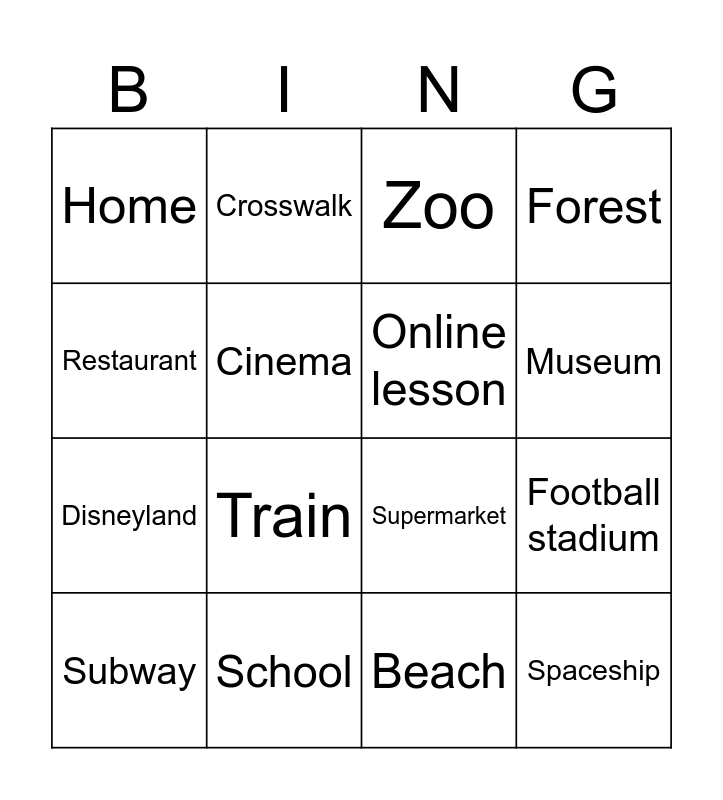 | B | I | N | G |
|---|---|---|---|
| Home | Crosswalk | Zoo | Forest |
| Restaurant | Cinema | Online lesson | Museum |
| Disneyland | Train | Supermarket | Football stadium |
| Subway | School | Beach | Spaceship |